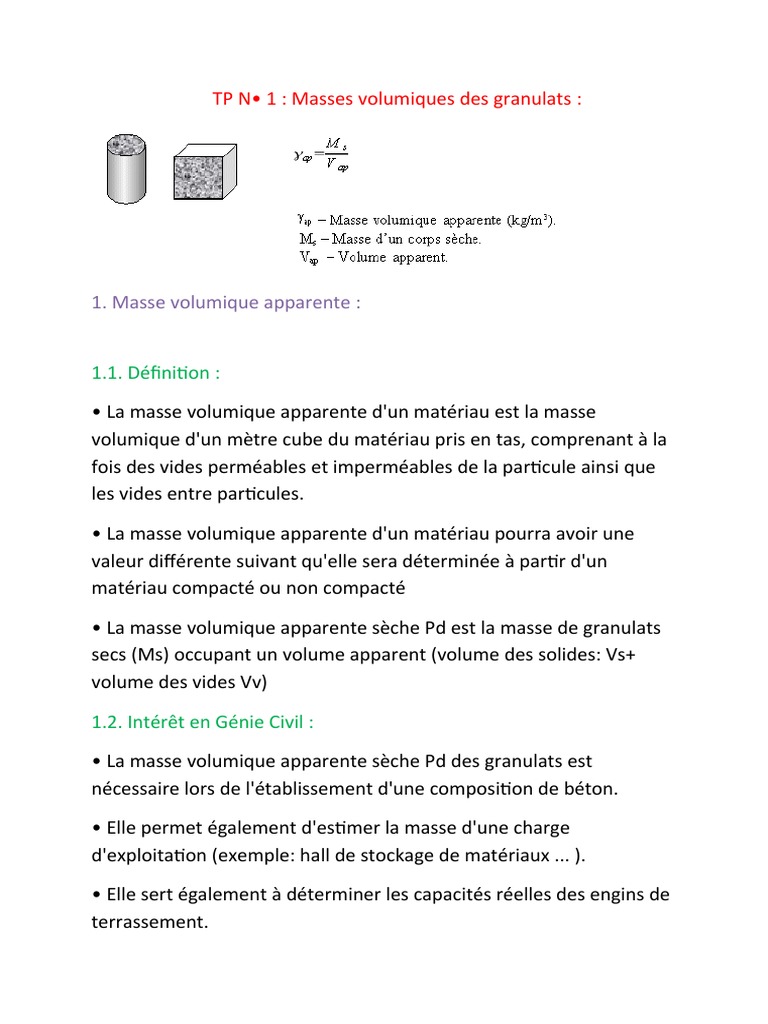 TP N• 1 : Masses volumiques des granulats :

$\gamma_{ap} = \frac{M_s}{V_{ap}}$

$\gamma_{ap}$ – Masse volumique apparente (kg/m$^3$).
$M_s$ – Masse d'un corps sèche.
$V_{ap}$ – Volume apparent.

1. Masse volumique apparente :

1.1. Définition :

• La masse volumique apparente d'un matériau est la masse volumique d'un mètre cube du matériau pris en tas, comprenant à la fois des vides perméables et imperméables de la particule ainsi que les vides entre particules.

• La masse volumique apparente d'un matériau pourra avoir une valeur différente suivant qu'elle sera déterminée à partir d'un matériau compacté ou non compacté

• La masse volumique apparente sèche Pd est la masse de granulats secs (Ms) occupant un volume apparent (volume des solides: Vs+ volume des vides Vv)

1.2. Intérêt en Génie Civil :

• La masse volumique apparente sèche Pd des granulats est nécessaire lors de l'établissement d'une composition de béton.

• Elle permet également d'estimer la masse d'une charge d'exploitation (exemple: hall de stockage de matériaux ... ).

• Elle sert également à déterminer les capacités réelles des engins de terrassement.